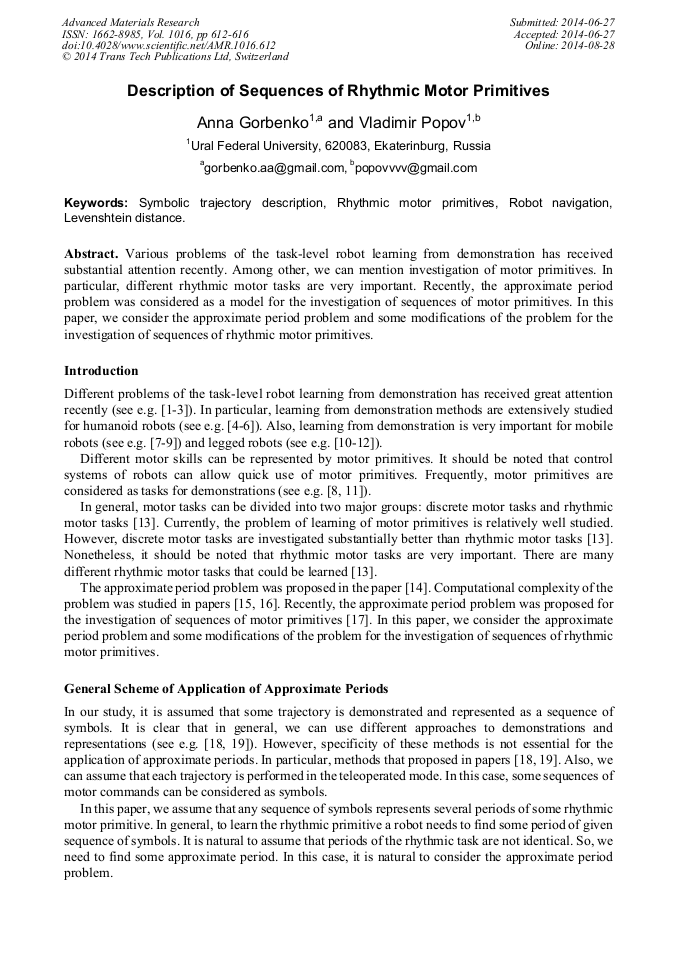 Advanced Materials Research
ISSN: 1662-8985, Vol. 1016, pp 612-616
doi:10.4028/www.scientific.net/AMR.1016.612
© 2014 Trans Tech Publications Ltd, Switzerland

Submitted: 2014-06-27
Accepted: 2014-06-27
Online: 2014-08-28

Description of Sequences of Rhythmic Motor Primitives

Anna Gorbenko$^{1,a}$ and Vladimir Popov$^{1,b}$

$^1$Ural Federal University, 620083, Ekaterinburg, Russia

$^a$gorbenko.aa@gmail.com, $^b$popovvvv@gmail.com

Keywords: Symbolic trajectory description, Rhythmic motor primitives, Robot navigation, Levenshtein distance.

Abstract. Various problems of the task-level robot learning from demonstration has received substantial attention recently. Among other, we can mention investigation of motor primitives. In particular, different rhythmic motor tasks are very important. Recently, the approximate period problem was considered as a model for the investigation of sequences of motor primitives. In this paper, we consider the approximate period problem and some modifications of the problem for the investigation of sequences of rhythmic motor primitives.

Introduction

Different problems of the task-level robot learning from demonstration has received great attention recently (see e.g. [1-3]). In particular, learning from demonstration methods are extensively studied for humanoid robots (see e.g. [4-6]). Also, learning from demonstration is very important for mobile robots (see e.g. [7-9]) and legged robots (see e.g. [10-12]).

Different motor skills can be represented by motor primitives. It should be noted that control systems of robots can allow quick use of motor primitives. Frequently, motor primitives are considered as tasks for demonstrations (see e.g. [8, 11]).

In general, motor tasks can be divided into two major groups: discrete motor tasks and rhythmic motor tasks [13]. Currently, the problem of learning of motor primitives is relatively well studied. However, discrete motor tasks are investigated substantially better than rhythmic motor tasks [13]. Nonetheless, it should be noted that rhythmic motor tasks are very important. There are many different rhythmic motor tasks that could be learned [13].

The approximate period problem was proposed in the paper [14]. Computational complexity of the problem was studied in papers [15, 16]. Recently, the approximate period problem was proposed for the investigation of sequences of motor primitives [17]. In this paper, we consider the approximate period problem and some modifications of the problem for the investigation of sequences of rhythmic motor primitives.

General Scheme of Application of Approximate Periods

In our study, it is assumed that some trajectory is demonstrated and represented as a sequence of symbols. It is clear that in general, we can use different approaches to demonstrations and representations (see e.g. [18, 19]). However, specificity of these methods is not essential for the application of approximate periods. In particular, methods that proposed in papers [18, 19]. Also, we can assume that each trajectory is performed in the teleoperated mode. In this case, some sequences of motor commands can be considered as symbols.

In this paper, we assume that any sequence of symbols represents several periods of some rhythmic motor primitive. In general, to learn the rhythmic primitive a robot needs to find some period of given sequence of symbols. It is natural to assume that periods of the rhythmic task are not identical. So, we need to find some approximate period. In this case, it is natural to consider the approximate period problem.